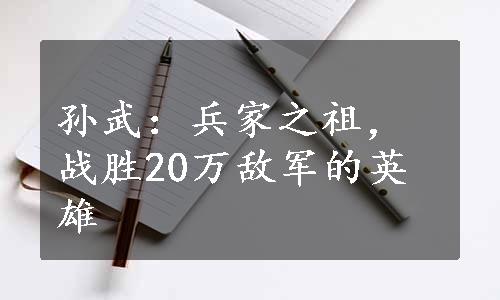 孙武：兵家之祖，战胜20万敌军的英雄